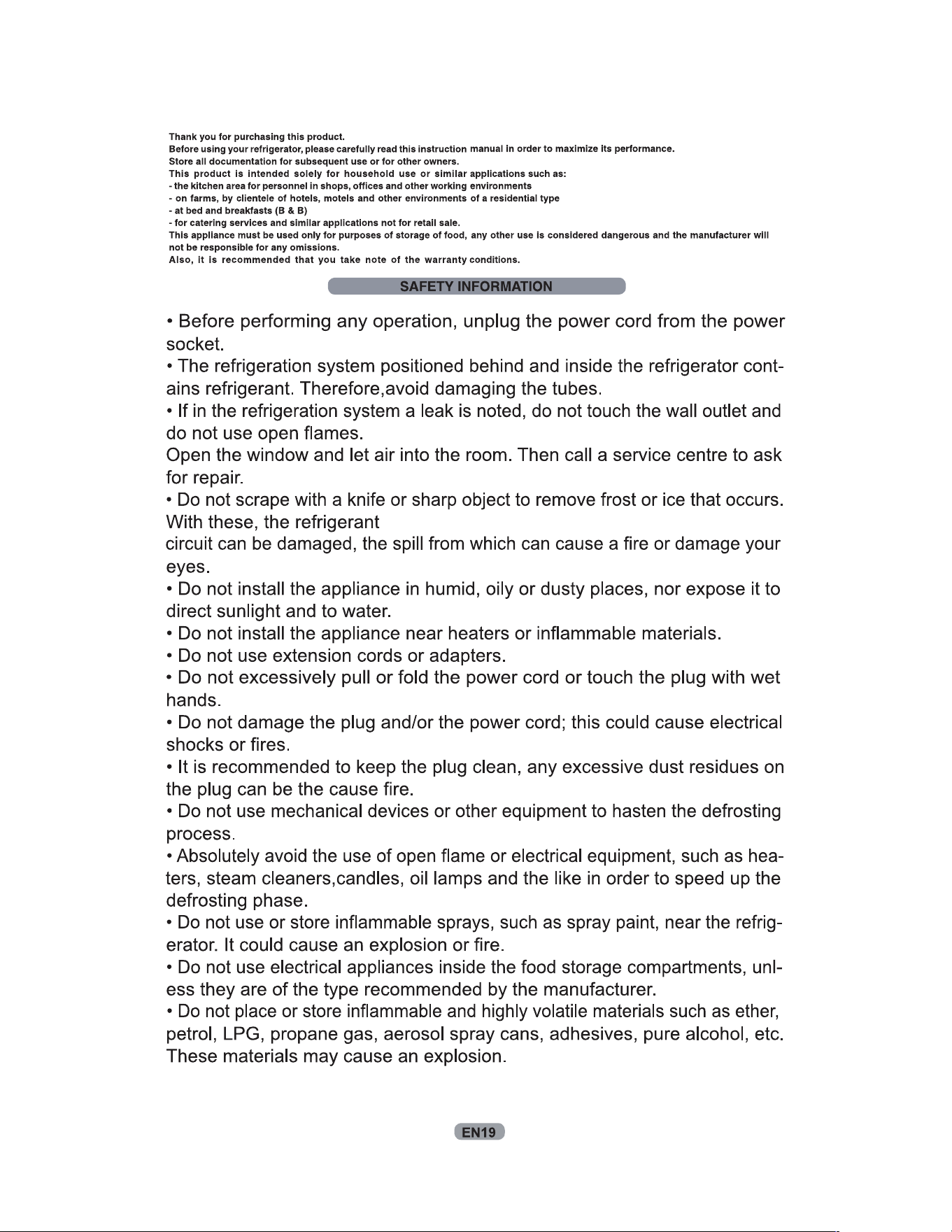 Thank you for purchasing this product.
Before using your refrigerator, please carefully read this instruction manual in order to maximize its performance.
Store all documentation for subsequent use or for other owners.
This product is intended solely for household use or similar applications such as:
- the kitchen area for personnel in shops, offices and other working environments
- on farms, by clientele of hotels, motels and other environments of a residential type
- at bed and breakfasts (B & B)
- for catering services and similar applications not for retail sale.
This appliance must be used only for purposes of storage of food, any other use is considered dangerous and the manufacturer will not be responsible for any omissions.
Also, it is recommended that you take note of the warranty conditions.

SAFETY INFORMATION

• Before performing any operation, unplug the power cord from the power socket.
• The refrigeration system positioned behind and inside the refrigerator contains refrigerant. Therefore,avoid damaging the tubes.
• If in the refrigeration system a leak is noted, do not touch the wall outlet and do not use open flames.
Open the window and let air into the room. Then call a service centre to ask for repair.
• Do not scrape with a knife or sharp object to remove frost or ice that occurs. With these, the refrigerant
circuit can be damaged, the spill from which can cause a fire or damage your eyes.
• Do not install the appliance in humid, oily or dusty places, nor expose it to direct sunlight and to water.
• Do not install the appliance near heaters or inflammable materials.
• Do not use extension cords or adapters.
• Do not excessively pull or fold the power cord or touch the plug with wet hands.
• Do not damage the plug and/or the power cord; this could cause electrical shocks or fires.
• It is recommended to keep the plug clean, any excessive dust residues on the plug can be the cause fire.
• Do not use mechanical devices or other equipment to hasten the defrosting process.
• Absolutely avoid the use of open flame or electrical equipment, such as heaters, steam cleaners,candles, oil lamps and the like in order to speed up the defrosting phase.
• Do not use or store inflammable sprays, such as spray paint, near the refrigerator. It could cause an explosion or fire.
• Do not use electrical appliances inside the food storage compartments, unless they are of the type recommended by the manufacturer.
• Do not place or store inflammable and highly volatile materials such as ether, petrol, LPG, propane gas, aerosol spray cans, adhesives, pure alcohol, etc. These materials may cause an explosion.

EN19